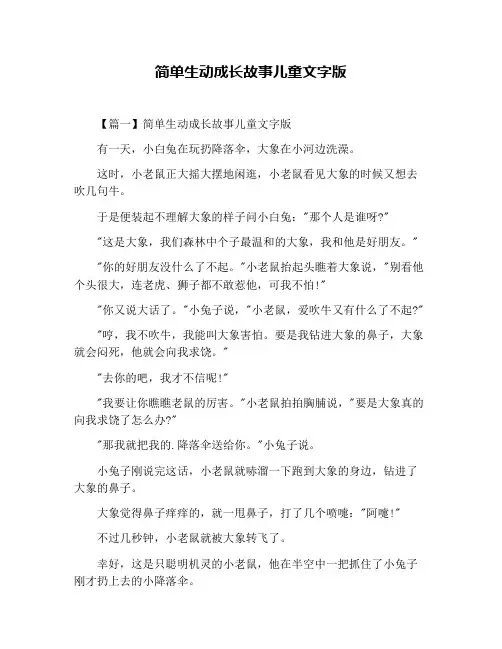 简单生动成长故事儿童文字版

【篇一】简单生动成长故事儿童文字版

有一天，小白兔在玩扔降落伞，大象在小河边洗澡。

这时，小老鼠正大摇大摆地闲逛，小老鼠看见大象的时候又想去吹几句牛。

于是便装起不理解大象的样子问小白兔："那个人是谁呀?"

"这是大象，我们森林中个子最温和的大象，我和他是好朋友。"

"你的好朋友没什么了不起。"小老鼠抬起头瞧着大象说，"别看他个头很大，连老虎、狮子都不敢惹他，可我不怕!"

"你又说大话了。"小兔子说，"小老鼠，爱吹牛又有什么了不起?"

"哼，我不吹牛，我能叫大象害怕。要是我钻进大象的鼻子，大象就会闷死，他就会向我求饶。"

"去你的吧，我才不信呢!"

"我要让你瞧瞧老鼠的厉害。"小老鼠拍拍胸脯说，"要是大象真的向我求饶了怎么办?"

"那我就把我的.降落伞送给你。"小兔子说。

小兔子刚说完这话，小老鼠就哧溜一下跑到大象的身边，钻进了大象的鼻子。

大象觉得鼻子痒痒的，就一甩鼻子，打了几个喷嚏："阿嚏!"

不过几秒钟，小老鼠就被大象转飞了。

幸好，这是只聪明机灵的小老鼠，他在半空中一把抓住了小兔子刚才扔上去的小降落伞。